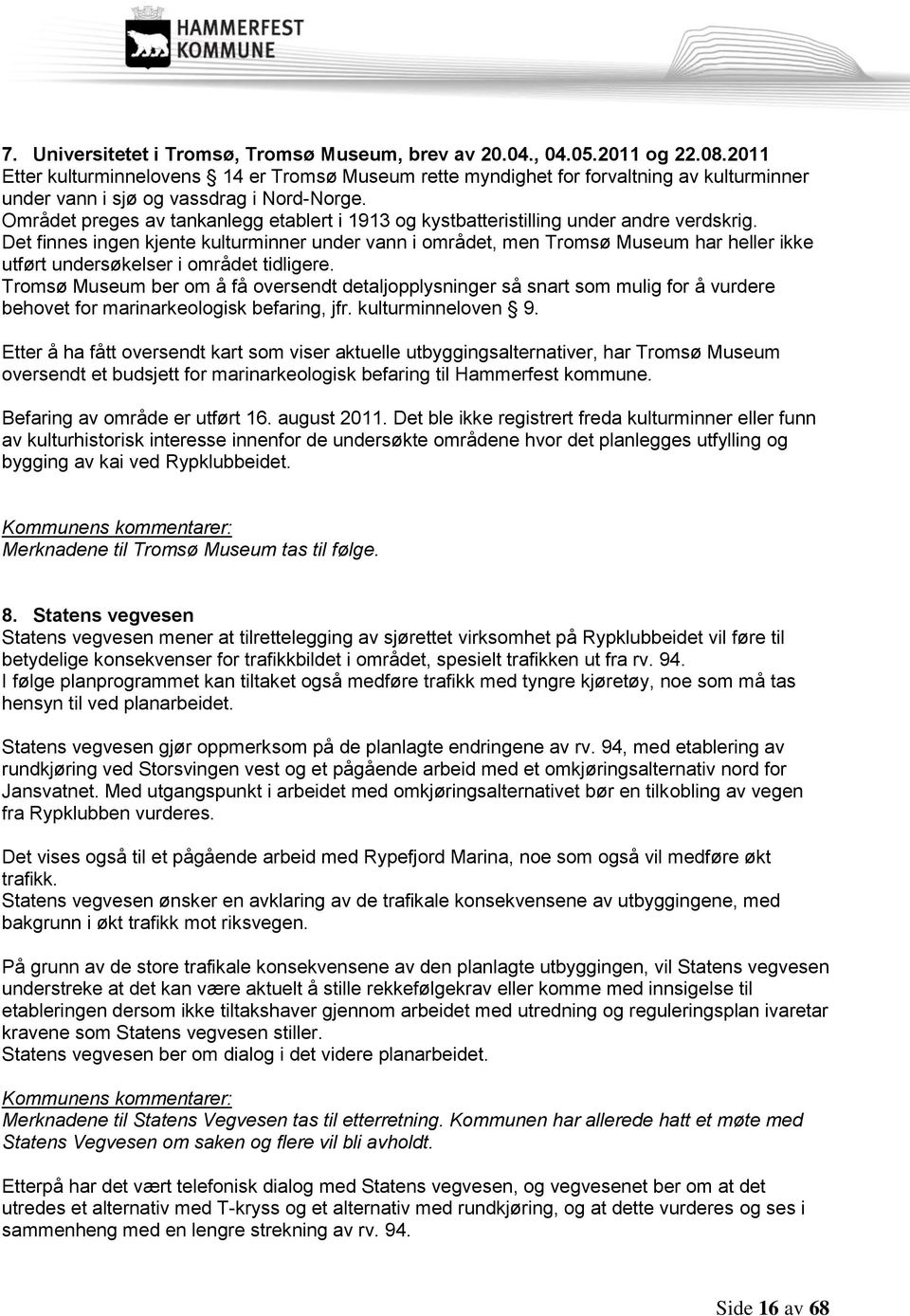 HAMMERFEST
KOMMUNE

7. Universitetet i Tromsø, Tromsø Museum, brev av 20.04., 04.05.2011 og 22.08.2011
Etter kulturminnelovens § 14 er Tromsø Museum rette myndighet for forvaltning av kulturminner under vann i sjø og vassdrag i Nord-Norge.
Området preges av tankanlegg etablert i 1913 og kystbatteristilling under andre verdskrig.
Det finnes ingen kjente kulturminner under vann i området, men Tromsø Museum har heller ikke utført undersøkelser i området tidligere.
Tromsø Museum ber om å få oversendt detaljopplysninger så snart som mulig for å vurdere behovet for marinarkeologisk befaring, jfr. kulturminneloven § 9.

Etter å ha fått oversendt kart som viser aktuelle utbyggingsalternativer, har Tromsø Museum oversendt et budsjett for marinarkeologisk befaring til Hammerfest kommune.

Befaring av område er utført 16. august 2011. Det ble ikke registrert freda kulturminner eller funn av kulturhistorisk interesse innenfor de undersøkte områdene hvor det planlegges utfylling og bygging av kai ved Rypklubbeidet.

Kommunens kommentarer:
Merknadene til Tromsø Museum tas til følge.

8. Statens vegvesen
Statens vegvesen mener at tilrettelegging av sjørettet virksomhet på Rypklubbeidet vil føre til betydelige konsekvenser for trafikkbildet i området, spesielt trafikken ut fra rv. 94.
I følge planprogrammet kan tiltaket også medføre trafikk med tyngre kjøretøy, noe som må tas hensyn til ved planarbeidet.

Statens vegvesen gjør oppmerksom på de planlagte endringene av rv. 94, med etablering av rundkjøring ved Storsvingen vest og et pågående arbeid med et omkjøringsalternativ nord for Jansvatnet. Med utgangspunkt i arbeidet med omkjøringsalternativet bør en tilkobling av vegen fra Rypklubben vurderes.

Det vises også til et pågående arbeid med Rypefjord Marina, noe som også vil medføre økt trafikk.
Statens vegvesen ønsker en avklaring av de trafikale konsekvensene av utbyggingene, med bakgrunn i økt trafikk mot riksvegen.

På grunn av de store trafikale konsekvensene av den planlagte utbyggingen, vil Statens vegvesen understreke at det kan være aktuelt å stille rekkefølgekrav eller komme med innsigelse til etableringen dersom ikke tiltakshaver gjennom arbeidet med utredning og reguleringsplan ivaretar kravene som Statens vegvesen stiller.
Statens vegvesen ber om dialog i det videre planarbeidet.

Kommunens kommentarer:
Merknadene til Statens Vegvesen tas til etterretning. Kommunen har allerede hatt et møte med Statens Vegvesen om saken og flere vil bli avholdt.

Etterpå har det vært telefonisk dialog med Statens vegvesen, og vegvesenet ber om at det utredes et alternativ med T-kryss og et alternativ med rundkjøring, og at dette vurderes og ses i sammenheng med en lengre strekning av rv. 94.

Side 16 av 68